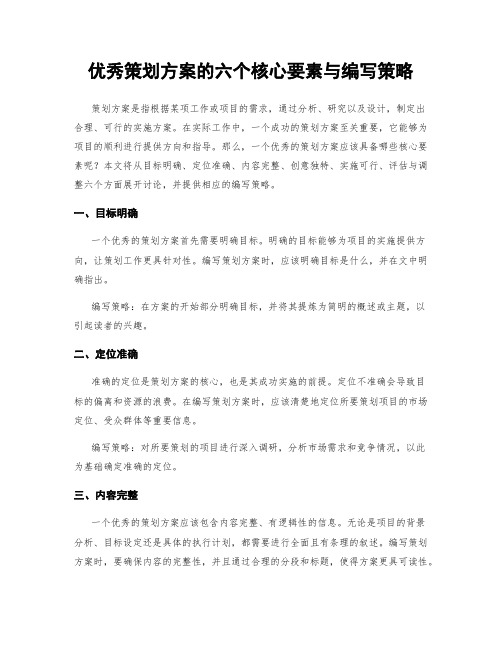 优秀策划方案的六个核心要素与编写策略

策划方案是指根据某项工作或项目的需求，通过分析、研究以及设计，制定出合理、可行的实施方案。在实际工作中，一个成功的策划方案至关重要，它能够为项目的顺利进行提供方向和指导。那么，一个优秀的策划方案应该具备哪些核心要素呢？本文将从目标明确、定位准确、内容完整、创意独特、实施可行、评估与调整六个方面展开讨论，并提供相应的编写策略。

一、目标明确

一个优秀的策划方案首先需要明确目标。明确的目标能够为项目的实施提供方向，让策划工作更具针对性。编写策划方案时，应该明确目标是什么，并在文中明确指出。

编写策略：在方案的开始部分明确目标，并将其提炼为简明的概述或主题，以引起读者的兴趣。

二、定位准确

准确的定位是策划方案的核心，也是其成功实施的前提。定位不准确会导致目标的偏离和资源的浪费。在编写策划方案时，应该清楚地定位所要策划项目的市场定位、受众群体等重要信息。

编写策略：对所要策划的项目进行深入调研，分析市场需求和竞争情况，以此为基础确定准确的定位。

三、内容完整

一个优秀的策划方案应该包含内容完整、有逻辑性的信息。无论是项目的背景分析、目标设定还是具体的执行计划，都需要进行全面且有条理的叙述。编写策划方案时，要确保内容的完整性，并且通过合理的分段和标题，使得方案更具可读性。